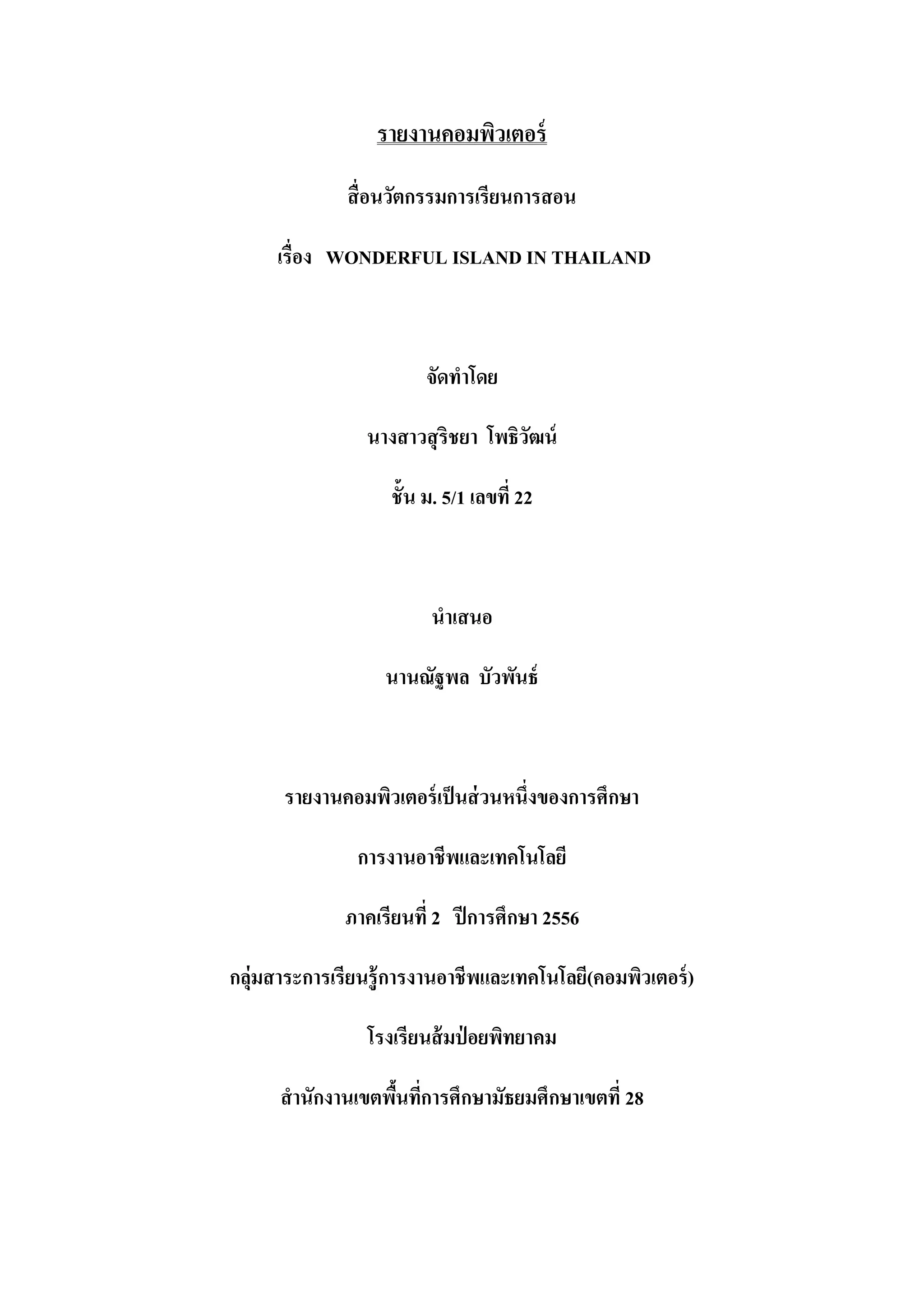 รายงานคอมพิวเตอร์

สื่อนวัตกรรมการเรียนการสอน

เรื่อง WONDERFUL ISLAND IN THAILAND

จัดทำโดย

นางสาวสุริชยา โพธิวัฒน์

ชั้น ม. 5/1 เลขที่ 22

นำเสนอ

นานณัฐพล บัวพันธ์

รายงานคอมพิวเตอร์เป็นส่วนหนึ่งของการศึกษา

การงานอาชีพและเทคโนโลยี

ภาคเรียนที่ 2 ปีการศึกษา 2556

กลุ่มสาระการเรียนรู้การงานอาชีพและเทคโนโลยี(คอมพิวเตอร์)

โรงเรียนส้มป่อยพิทยาคม

สำนักงานเขตพื้นที่การศึกษามัธยมศึกษาเขตที่ 28